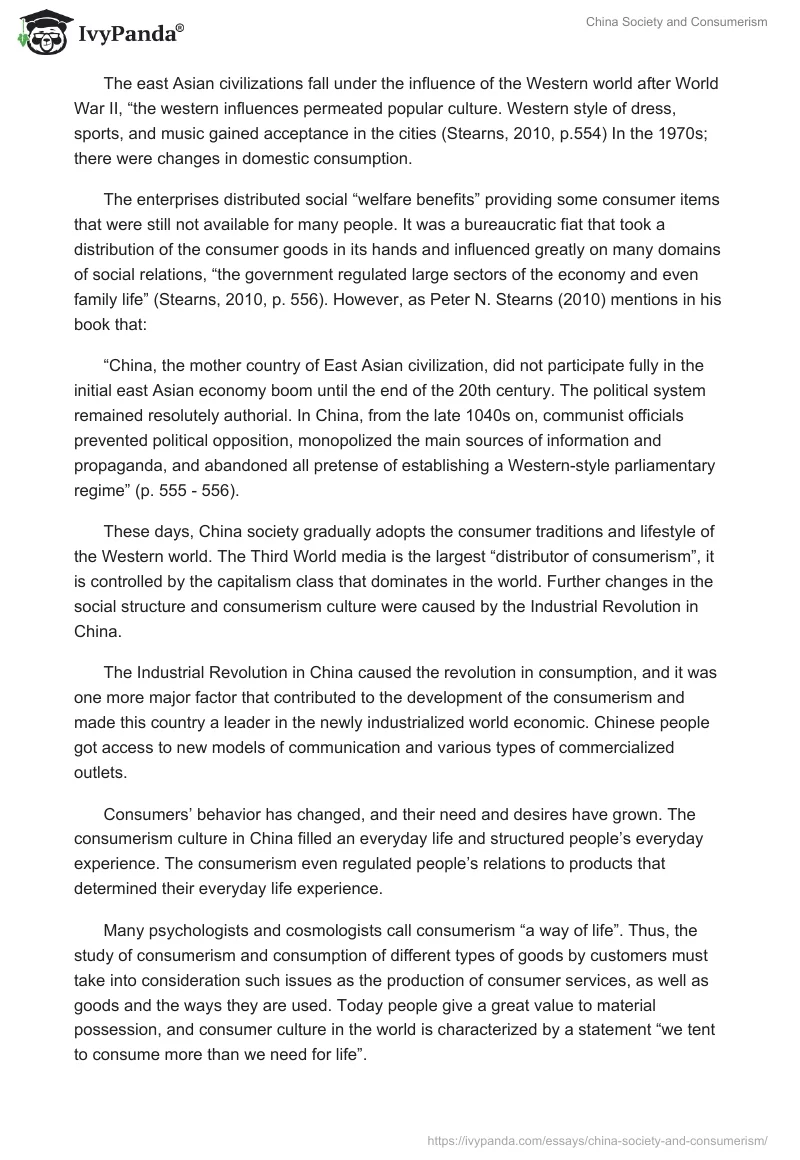 IvyPanda®

China Society and Consumerism

The east Asian civilizations fall under the influence of the Western world after World War II, “the western influences permeated popular culture. Western style of dress, sports, and music gained acceptance in the cities (Stearns, 2010, p.554) In the 1970s; there were changes in domestic consumption.

The enterprises distributed social “welfare benefits” providing some consumer items that were still not available for many people. It was a bureaucratic fiat that took a distribution of the consumer goods in its hands and influenced greatly on many domains of social relations, “the government regulated large sectors of the economy and even family life” (Stearns, 2010, p. 556). However, as Peter N. Stearns (2010) mentions in his book that:

“China, the mother country of East Asian civilization, did not participate fully in the initial east Asian economy boom until the end of the 20th century. The political system remained resolutely authorial. In China, from the late 1040s on, communist officials prevented political opposition, monopolized the main sources of information and propaganda, and abandoned all pretense of establishing a Western-style parliamentary regime” (p. 555 - 556).

These days, China society gradually adopts the consumer traditions and lifestyle of the Western world. The Third World media is the largest “distributor of consumerism”, it is controlled by the capitalism class that dominates in the world. Further changes in the social structure and consumerism culture were caused by the Industrial Revolution in China.

The Industrial Revolution in China caused the revolution in consumption, and it was one more major factor that contributed to the development of the consumerism and made this country a leader in the newly industrialized world economic. Chinese people got access to new models of communication and various types of commercialized outlets.

Consumers’ behavior has changed, and their need and desires have grown. The consumerism culture in China filled an everyday life and structured people’s everyday experience. The consumerism even regulated people’s relations to products that determined their everyday life experience.

Many psychologists and cosmologists call consumerism “a way of life”. Thus, the study of consumerism and consumption of different types of goods by customers must take into consideration such issues as the production of consumer services, as well as goods and the ways they are used. Today people give a great value to material possession, and consumer culture in the world is characterized by a statement “we tent to consume more than we need for life”.

https://ivypanda.com/essays/china-society-and-consumerism/